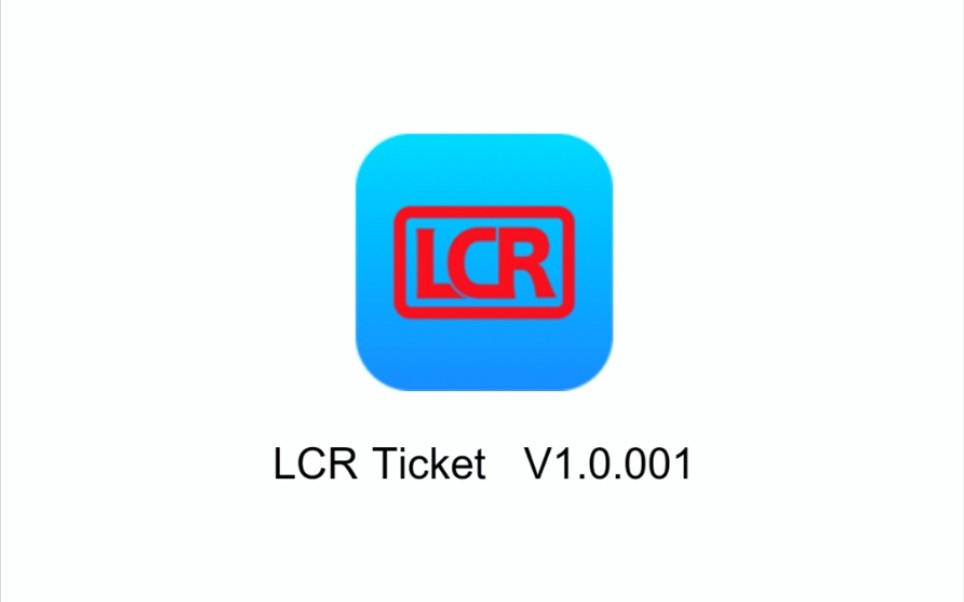 LCR

LCR Ticket V1.0.001